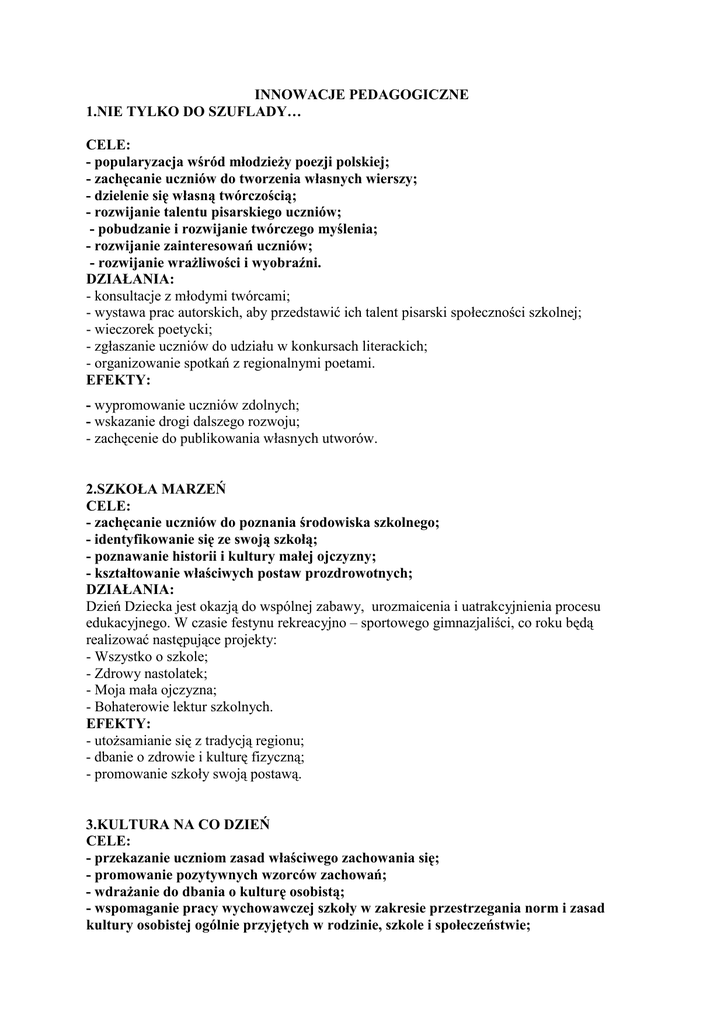 INNOWACJE PEDAGOGICZNE
1.NIE TYLKO DO SZUFLADY…

CELE:
- popularyzacja wśród młodzieży poezji polskiej;
- zachęcanie uczniów do tworzenia własnych wierszy;
- dzielenie się własną twórczością;
- rozwijanie talentu pisarskiego uczniów;
- pobudzanie i rozwijanie twórczego myślenia;
- rozwijanie zainteresowań uczniów;
- rozwijanie wrażliwości i wyobraźni.
DZIAŁANIA:
- konsultacje z młodymi twórcami;
- wystawa prac autorskich, aby przedstawić ich talent pisarski społeczności szkolnej;
- wieczorek poetycki;
- zgłaszanie uczniów do udziału w konkursach literackich;
- organizowanie spotkań z regionalnymi poetami.
EFEKTY:
- wypromowanie uczniów zdolnych;
- wskazanie drogi dalszego rozwoju;
- zachęcenie do publikowania własnych utworów.

2.SZKOŁA MARZEŃ
CELE:
- zachęcanie uczniów do poznania środowiska szkolnego;
- identyfikowanie się ze swoją szkołą;
- poznawanie historii i kultury małej ojczyzny;
- kształtowanie właściwych postaw prozdrowotnych;
DZIAŁANIA:
Dzień Dziecka jest okazją do wspólnej zabawy, urozmaicenia i uatrakcyjnienia procesu edukacyjnego. W czasie festynu rekreacyjno – sportowego gimnazjaliści, co roku będą realizować następujące projekty:
- Wszystko o szkole;
- Zdrowy nastolatek;
- Moja mała ojczyzna;
- Bohaterowie lektur szkolnych.
EFEKTY:
- utożsamianie się z tradycją regionu;
- dbanie o zdrowie i kulturę fizyczną;
- promowanie szkoły swoją postawą.

3.KULTURA NA CO DZIEŃ
CELE:
- przekazanie uczniom zasad właściwego zachowania się;
- promowanie pozytywnych wzorców zachowań;
- wdrażanie do dbania o kulturę osobistą;
- wspomaganie pracy wychowawczej szkoły w zakresie przestrzegania norm i zasad kultury osobistej ogólnie przyjętych w rodzinie, szkole i społeczeństwie;